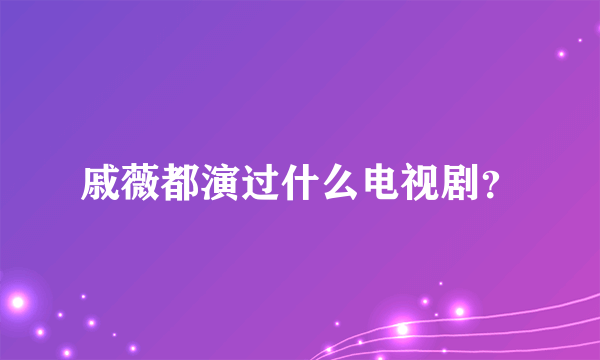 戚薇都演过什么电视剧？